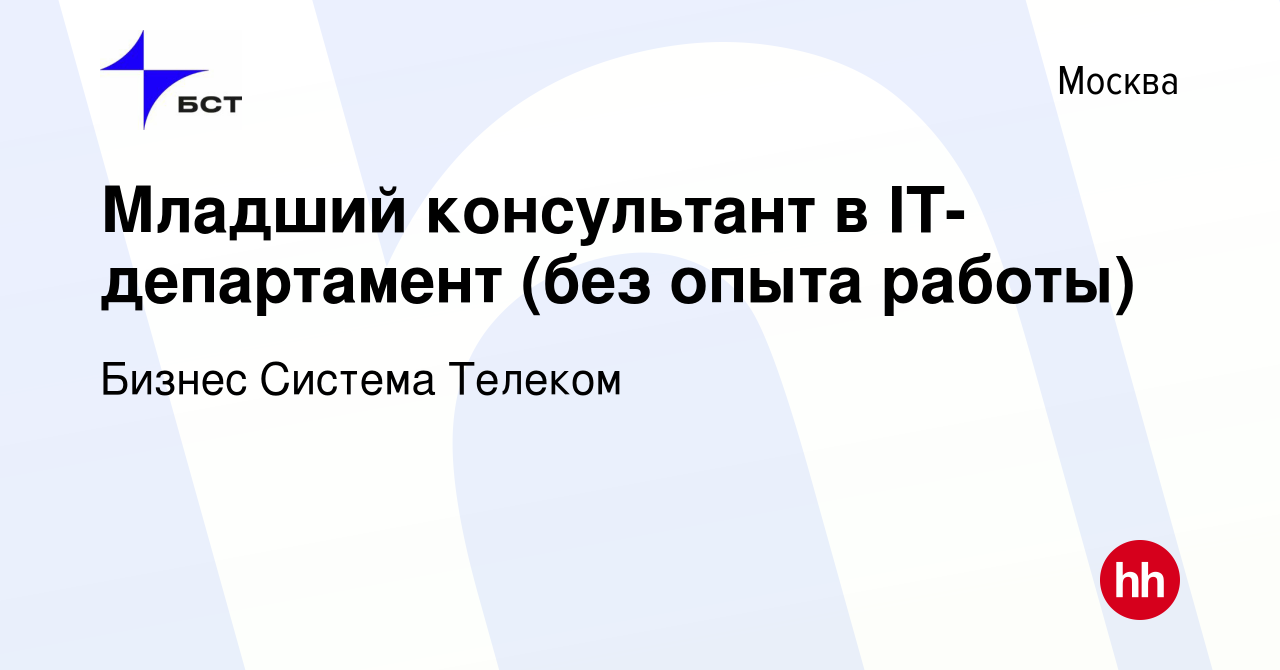 БСТ

Москва

Младший консультант в IT-департамент (без опыта работы)

Бизнес Система Телеком

hh